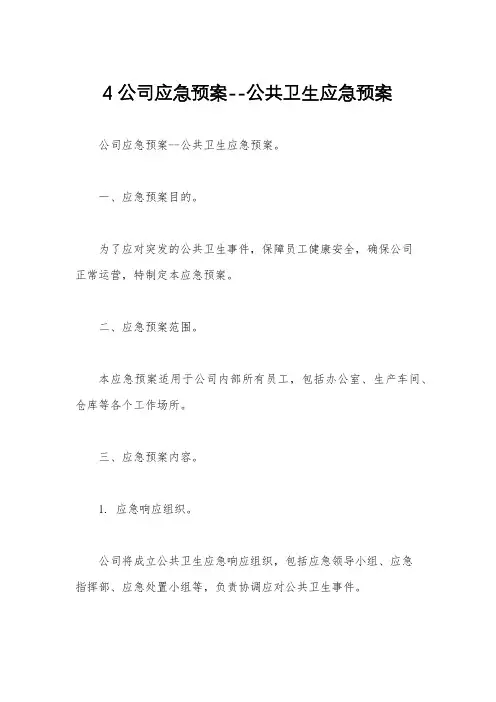 4 公司应急预案--公共卫生应急预案

公司应急预案--公共卫生应急预案。

一、应急预案目的。

为了应对突发的公共卫生事件，保障员工健康安全，确保公司正常运营，特制定本应急预案。

二、应急预案范围。

本应急预案适用于公司内部所有员工，包括办公室、生产车间、仓库等各个工作场所。

三、应急预案内容。

1. 应急响应组织。

公司将成立公共卫生应急响应组织，包括应急领导小组、应急指挥部、应急处置小组等，负责协调应对公共卫生事件。